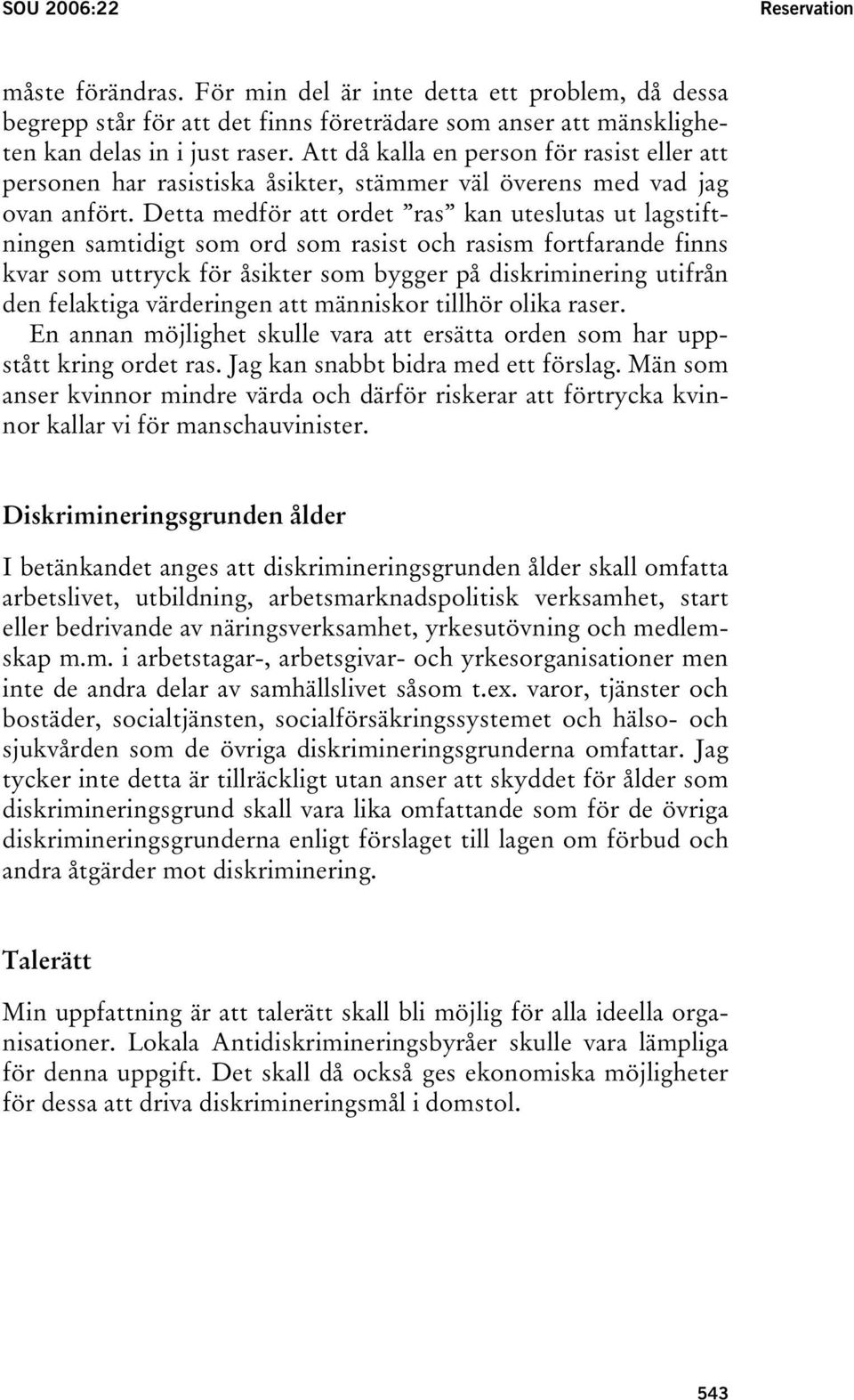 SOU 2006:22 Reservation

måste förändras. För min del är inte detta ett problem, då dessa begrepp står för att det finns företrädare som anser att mänskligheten kan delas in i just raser. Att då kalla en person för rasist eller att personen har rasistiska åsikter, stämmer väl överens med vad jag ovan anfört. Detta medför att ordet ”ras” kan uteslutas ut lagstiftningen samtidigt som ord som rasist och rasism fortfarande finns kvar som uttryck för åsikter som bygger på diskriminering utifrån den felaktiga värderingen att människor tillhör olika raser.

En annan möjlighet skulle vara att ersätta orden som har uppstått kring ordet ras. Jag kan snabbt bidra med ett förslag. Män som anser kvinnor mindre värda och därför riskerar att förtrycka kvinnor kallar vi för manschauvinister.

Diskrimineringsgrunden ålder

I betänkandet anges att diskrimineringsgrunden ålder skall omfatta arbetslivet, utbildning, arbetsmarknadspolitisk verksamhet, start eller bedrivande av näringsverksamhet, yrkesutövning och medlemskap m.m. i arbetstagar-, arbetsgivar- och yrkesorganisationer men inte de andra delar av samhällslivet såsom t.ex. varor, tjänster och bostäder, socialtjänsten, socialförsäkringssystemet och hälso- och sjukvården som de övriga diskrimineringsgrunderna omfattar. Jag tycker inte detta är tillräckligt utan anser att skyddet för ålder som diskrimineringsgrund skall vara lika omfattande som för de övriga diskrimineringsgrunderna enligt förslaget till lagen om förbud och andra åtgärder mot diskriminering.

Talerätt

Min uppfattning är att talerätt skall bli möjlig för alla ideella organisationer. Lokala Antidiskrimineringsbyråer skulle vara lämpliga för denna uppgift. Det skall då också ges ekonomiska möjligheter för dessa att driva diskrimineringsmål i domstol.

543